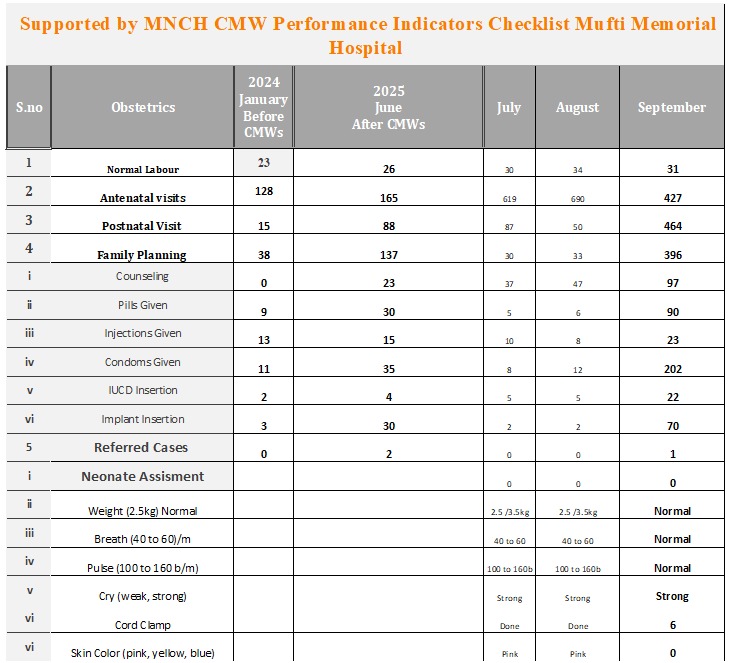 Supported by MNCH CMW Performance Indicators Checklist Mufti Memorial Hospital

| S.no | Obstetrics | 2024 January Before CMWs | 2025 June After CMWs | July | August | September |
|---|---|---|---|---|---|---|
| 1 | Normal Labour | 23 | 26 | 30 | 34 | 31 |
| 2 | Antenatal visits | 128 | 165 | 619 | 690 | 427 |
| 3 | Postnatal Visit | 15 | 88 | 87 | 50 | 464 |
| 4 | Family Planning | 38 | 137 | 30 | 33 | 396 |
| i | Counseling | 0 | 23 | 37 | 47 | 97 |
| ii | Pills Given | 9 | 30 | 5 | 6 | 90 |
| iii | Injections Given | 13 | 15 | 10 | 8 | 23 |
| iv | Condoms Given | 11 | 35 | 8 | 12 | 202 |
| v | IUCD Insertion | 2 | 4 | 5 | 5 | 22 |
| vi | Implant Insertion | 3 | 30 | 2 | 2 | 70 |
| 5 | Referred Cases | 0 | 2 | 0 | 0 | 1 |
| i | Neonate Assisment | | | 0 | 0 | 0 |
| ii | Weight (2.5kg) Normal | | | 2.5 /3.5kg | 2.5 /3.5kg | Normal |
| iii | Breath (40 to 60)/m | | | 40 to 60 | 40 to 60 | Normal |
| iv | Pulse (100 to 160 b/m) | | | 100 to 160b | 100 to 160b | Normal |
| v | Cry (weak, strong) | | | Strong | Strong | Strong |
| vi | Cord Clamp | | | Done | Done | 6 |
| vi | Skin Color (pink, yellow, blue) | | | Pink | Pink | 0 |